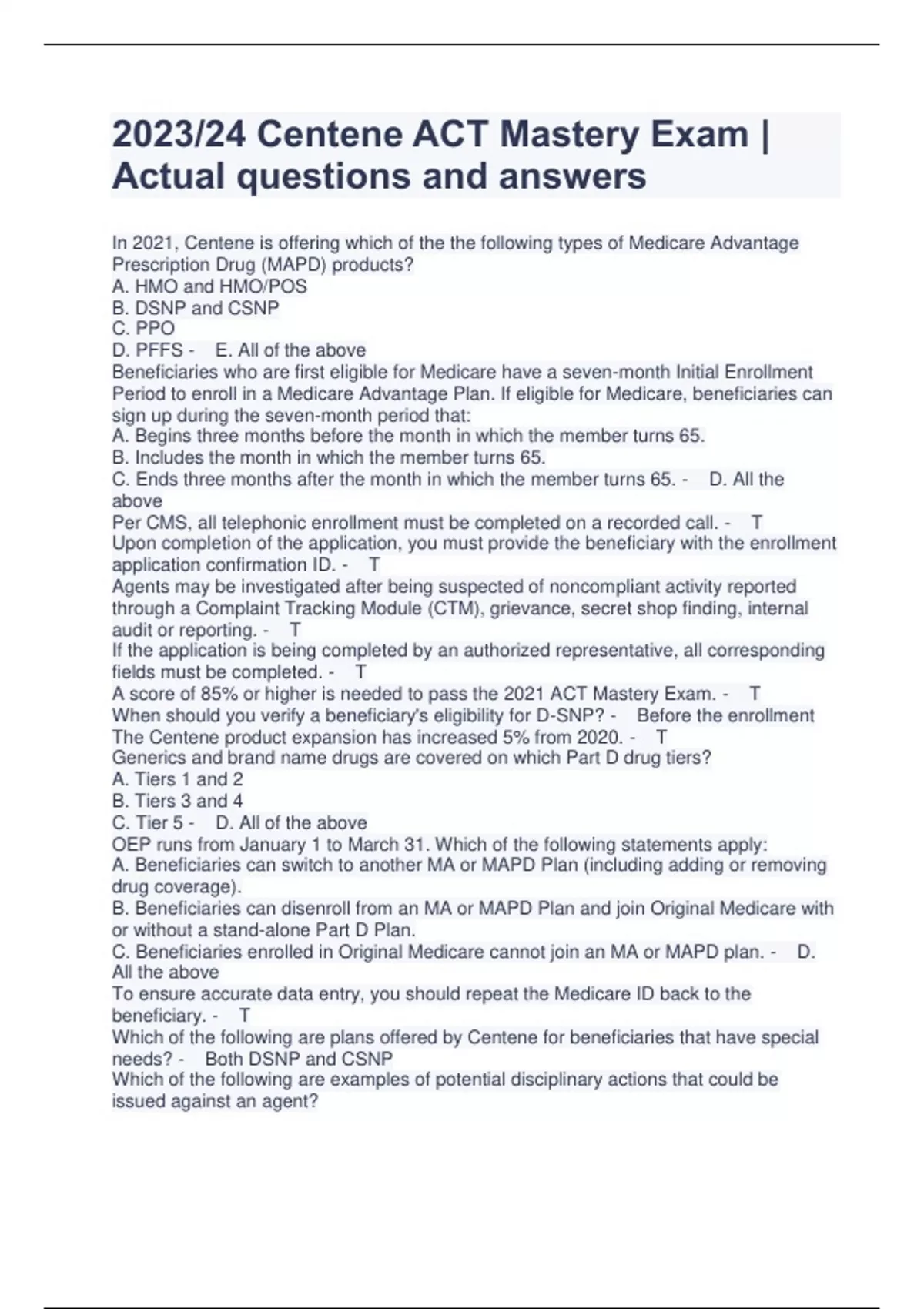 2023/24 Centene ACT Mastery Exam | Actual questions and answers

In 2021, Centene is offering which of the the following types of Medicare Advantage Prescription Drug (MAPD) products?
A. HMO and HMO/POS
B. DSNP and CSNP
C. PPO
D. PFFS - E. All of the above
Beneficiaries who are first eligible for Medicare have a seven-month Initial Enrollment Period to enroll in a Medicare Advantage Plan. If eligible for Medicare, beneficiaries can sign up during the seven-month period that:
A. Begins three months before the month in which the member turns 65.
B. Includes the month in which the member turns 65.
C. Ends three months after the month in which the member turns 65. - D. All the above
Per CMS, all telephonic enrollment must be completed on a recorded call. - T
Upon completion of the application, you must provide the beneficiary with the enrollment application confirmation ID. - T
Agents may be investigated after being suspected of noncompliant activity reported through a Complaint Tracking Module (CTM), grievance, secret shop finding, internal audit or reporting. - T
If the application is being completed by an authorized representative, all corresponding fields must be completed. - T
A score of 85% or higher is needed to pass the 2021 ACT Mastery Exam. - T
When should you verify a beneficiary's eligibility for D-SNP? - Before the enrollment
The Centene product expansion has increased 5% from 2020. - T
Generics and brand name drugs are covered on which Part D drug tiers?
A. Tiers 1 and 2
B. Tiers 3 and 4
C. Tier 5 - D. All of the above
OEP runs from January 1 to March 31. Which of the following statements apply:
A. Beneficiaries can switch to another MA or MAPD Plan (including adding or removing drug coverage).
B. Beneficiaries can disenroll from an MA or MAPD Plan and join Original Medicare with or without a stand-alone Part D Plan.
C. Beneficiaries enrolled in Original Medicare cannot join an MA or MAPD plan. - D. All the above
To ensure accurate data entry, you should repeat the Medicare ID back to the beneficiary. - T
Which of the following are plans offered by Centene for beneficiaries that have special needs? - Both DSNP and CSNP
Which of the following are examples of potential disciplinary actions that could be issued against an agent?